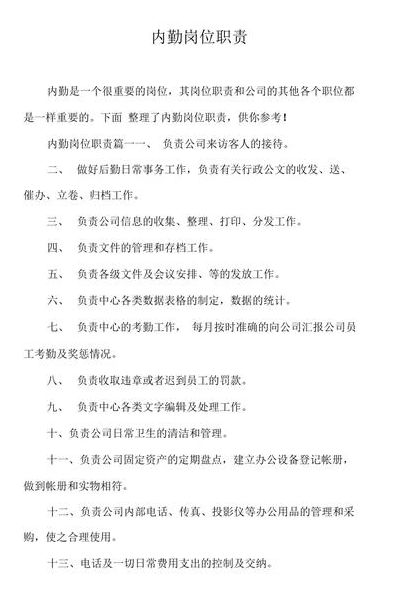 内勤岗位职责

内勤是一个很重要的岗位，其岗位职责和公司的其他各个职位都是一样重要的。下面 整理了内勤岗位职责，供你参考！

内勤岗位职责篇一一、 负责公司来访客人的接待。

二、 做好后勤日常事务工作，负责有关行政公文的收发、送、催办、立卷、归档工作。

三、 负责公司信息的收集、整理、打印、分发工作。

四、 负责文件的管理和存档工作。

五、 负责各级文件及会议安排、等的发放工作。

六、 负责中心各类数据表格的制定，数据的统计。

七、 负责中心的考勤工作， 每月按时准确的向公司汇报公司员工考勤及奖惩情况。

八、 负责收取违章或者迟到员工的罚款。

九、 负责中心各类文字编辑及处理工作。

十、负责公司日常卫生的清洁和管理。

十一、负责公司固定资产的定期盘点，建立办公设备登记帐册，做到帐册和实物相符。

十二、负责公司内部电话、传真、投影仪等办公用品的管理和采购，使之合理使用。

十三、电话及一切日常费用支出的控制及交纳。